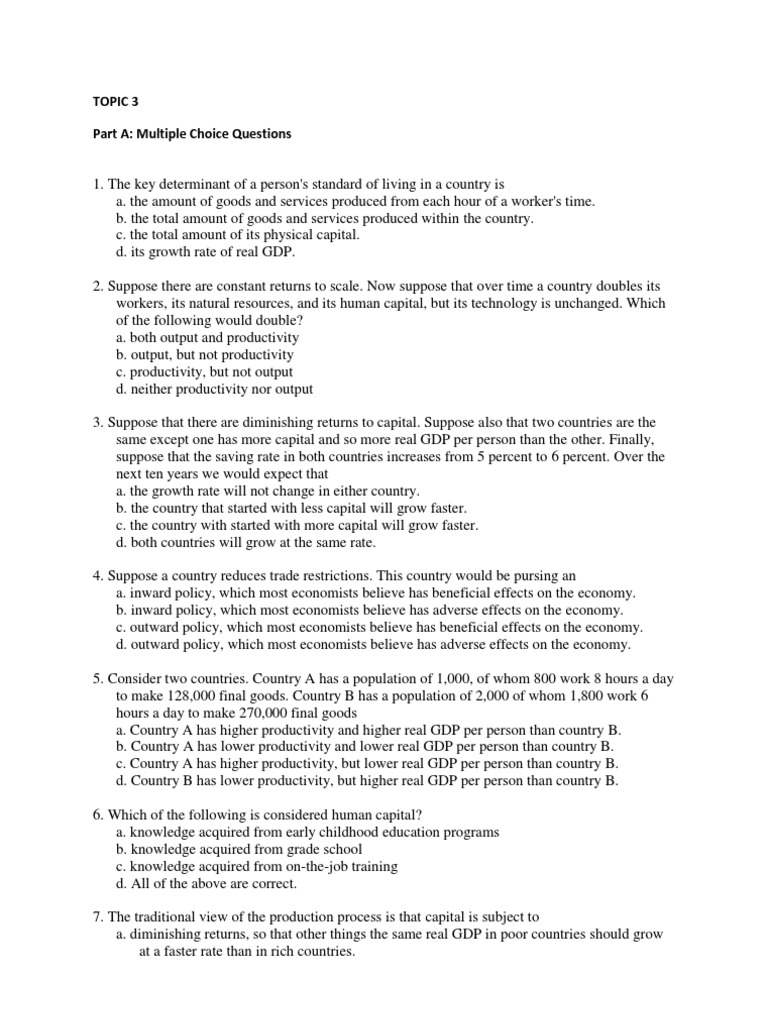 TOPIC 3

Part A: Multiple Choice Questions

1. The key determinant of a person's standard of living in a country is
a. the amount of goods and services produced from each hour of a worker's time.
b. the total amount of goods and services produced within the country.
c. the total amount of its physical capital.
d. its growth rate of real GDP.

2. Suppose there are constant returns to scale. Now suppose that over time a country doubles its workers, its natural resources, and its human capital, but its technology is unchanged. Which of the following would double?
a. both output and productivity
b. output, but not productivity
c. productivity, but not output
d. neither productivity nor output

3. Suppose that there are diminishing returns to capital. Suppose also that two countries are the same except one has more capital and so more real GDP per person than the other. Finally, suppose that the saving rate in both countries increases from 5 percent to 6 percent. Over the next ten years we would expect that
a. the growth rate will not change in either country.
b. the country that started with less capital will grow faster.
c. the country with started with more capital will grow faster.
d. both countries will grow at the same rate.

4. Suppose a country reduces trade restrictions. This country would be pursing an
a. inward policy, which most economists believe has beneficial effects on the economy.
b. inward policy, which most economists believe has adverse effects on the economy.
c. outward policy, which most economists believe has beneficial effects on the economy.
d. outward policy, which most economists believe has adverse effects on the economy.

5. Consider two countries. Country A has a population of 1,000, of whom 800 work 8 hours a day to make 128,000 final goods. Country B has a population of 2,000 of whom 1,800 work 6 hours a day to make 270,000 final goods
a. Country A has higher productivity and higher real GDP per person than country B.
b. Country A has lower productivity and lower real GDP per person than country B.
c. Country A has higher productivity, but lower real GDP per person than country B.
d. Country B has lower productivity, but higher real GDP per person than country B.

6. Which of the following is considered human capital?
a. knowledge acquired from early childhood education programs
b. knowledge acquired from grade school
c. knowledge acquired from on-the-job training
d. All of the above are correct.

7. The traditional view of the production process is that capital is subject to
a. diminishing returns, so that other things the same real GDP in poor countries should grow at a faster rate than in rich countries.